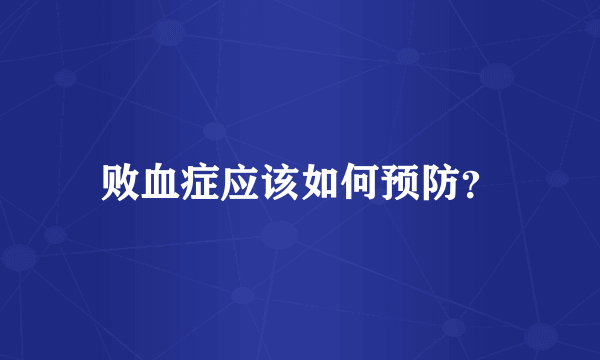 败血症应该如何预防?